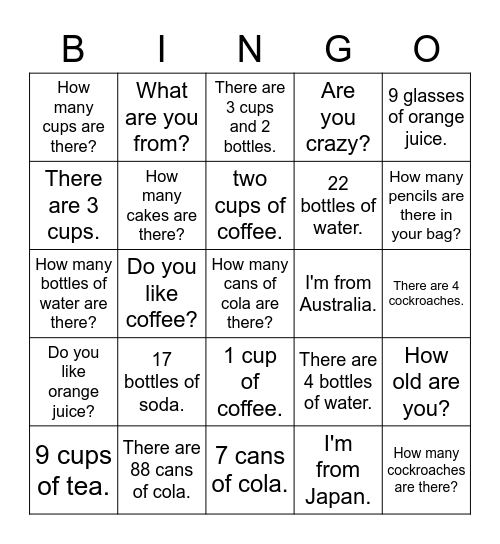 | B | I | N | G | O |
|---|---|---|---|---|
| How many cups are there? | What are you from? | There are 3 cups and 2 bottles. | Are you crazy? | 9 glasses of orange juice. |
| There are 3 cups. | How many cakes are there? | two cups of coffee. | 22 bottles of water. | How many pencils are there in your bag? |
| How many bottles of water are there? | Do you like coffee? | How many cans of cola are there? | I'm from Australia. | There are 4 cockroaches. |
| Do you like orange juice? | 17 bottles of soda. | 1 cup of coffee. | There are 4 bottles of water. | How old are you? |
| 9 cups of tea. | There are 88 cans of cola. | 7 cans of cola. | I'm from Japan. | How many cockroaches are there? |